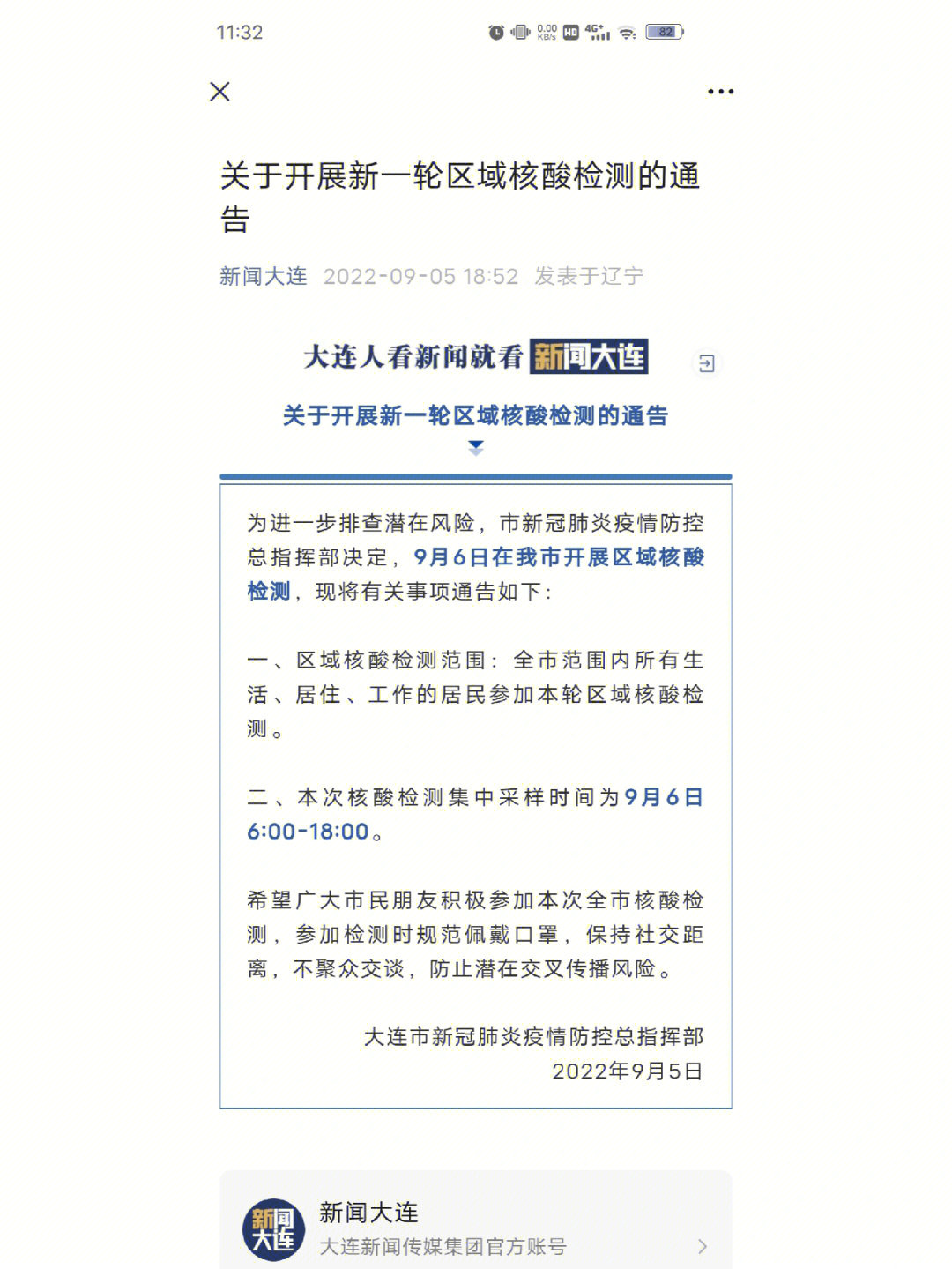 11:32 0.00 KB/s HD 4G+ 82

关于开展新一轮区域核酸检测的通告

新闻大连 2022-09-05 18:52 发表于辽宁

大连人看新闻就看 新闻大连

关于开展新一轮区域核酸检测的通告

为进一步排查潜在风险，市新冠肺炎疫情防控总指挥部决定，9月6日在我市开展区域核酸检测，现将有关事项通告如下：

一、区域核酸检测范围：全市范围内所有生活、居住、工作的居民参加本轮区域核酸检测。

二、本次核酸检测集中采样时间为9月6日6:00-18:00。

希望广大市民朋友积极参加本次全市核酸检测，参加检测时规范佩戴口罩，保持社交距离，不聚众交谈，防止潜在交叉传播风险。

大连市新冠肺炎疫情防控总指挥部
2022年9月5日

新闻大连
新闻大连
大连新闻传媒集团官方账号